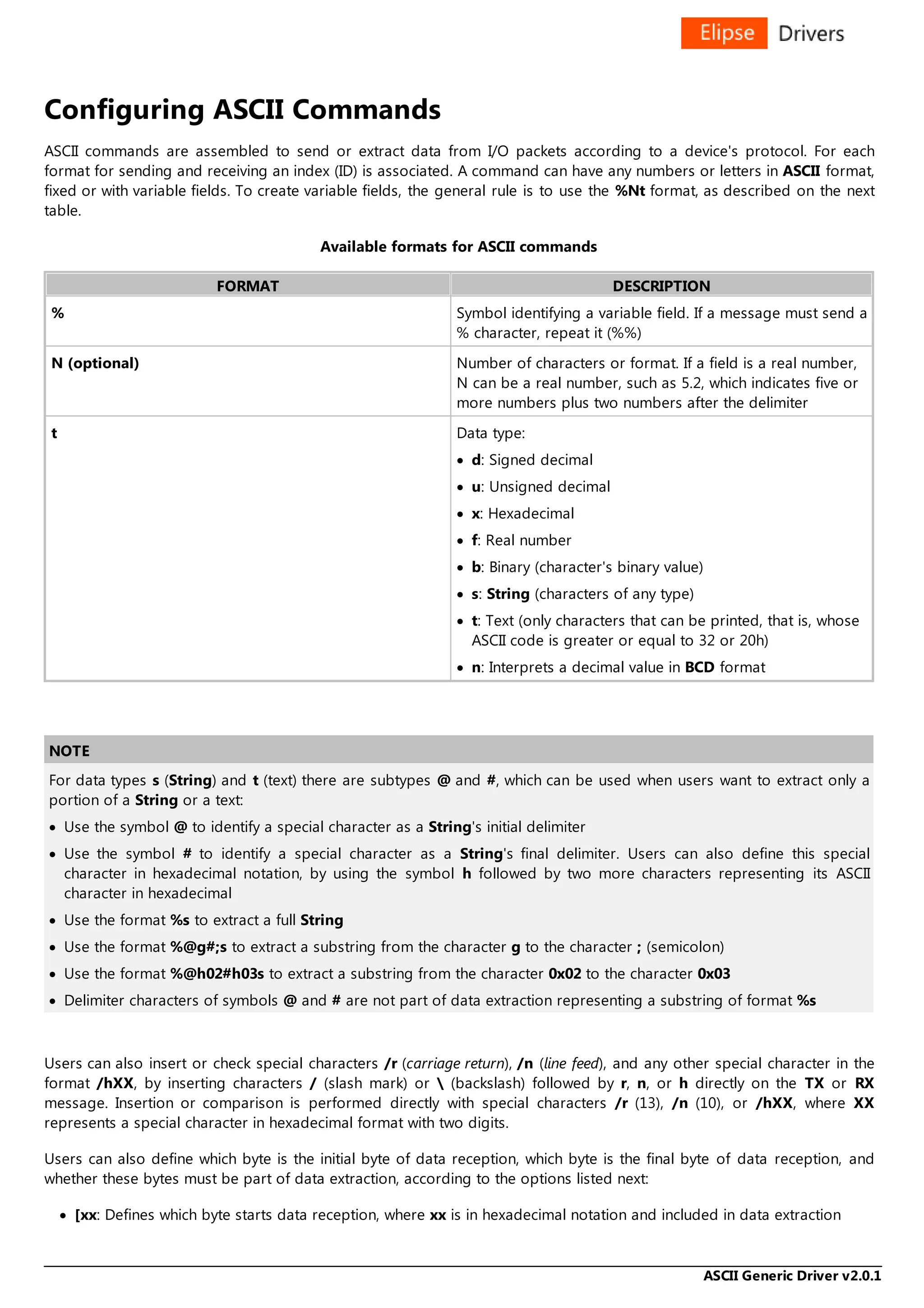 Elipse Drivers

Configuring ASCII Commands

ASCII commands are assembled to send or extract data from I/O packets according to a device's protocol. For each format for sending and receiving an index (ID) is associated. A command can have any numbers or letters in ASCII format, fixed or with variable fields. To create variable fields, the general rule is to use the %Nt format, as described on the next table.

Available formats for ASCII commands

| FORMAT | DESCRIPTION |
|---|---|
| % | Symbol identifying a variable field. If a message must send a % character, repeat it (%%) |
| N (optional) | Number of characters or format. If a field is a real number, N can be a real number, such as 5.2, which indicates five or more numbers plus two numbers after the delimiter |
| t | Data type: • d: Signed decimal • u: Unsigned decimal • x: Hexadecimal • f: Real number • b: Binary (character's binary value) • s: String (characters of any type) • t: Text (only characters that can be printed, that is, whose ASCII code is greater or equal to 32 or 20h) • n: Interprets a decimal value in BCD format |

NOTE

For data types s (String) and t (text) there are subtypes @ and #, which can be used when users want to extract only a portion of a String or a text:

• Use the symbol @ to identify a special character as a String's initial delimiter
• Use the symbol # to identify a special character as a String's final delimiter. Users can also define this special character in hexadecimal notation, by using the symbol h followed by two more characters representing its ASCII character in hexadecimal
• Use the format %s to extract a full String
• Use the format %@g#;s to extract a substring from the character g to the character ; (semicolon)
• Use the format %@h02#h03s to extract a substring from the character 0x02 to the character 0x03
• Delimiter characters of symbols @ and # are not part of data extraction representing a substring of format %s

Users can also insert or check special characters /r (carriage return), /n (line feed), and any other special character in the format /hXX, by inserting characters / (slash mark) or \ (backslash) followed by r, n, or h directly on the TX or RX message. Insertion or comparison is performed directly with special characters /r (13), /n (10), or /hXX, where XX represents a special character in hexadecimal format with two digits.

Users can also define which byte is the initial byte of data reception, which byte is the final byte of data reception, and whether these bytes must be part of data extraction, according to the options listed next:

• [xx: Defines which byte starts data reception, where xx is in hexadecimal notation and included in data extraction

ASCII Generic Driver v2.0.1